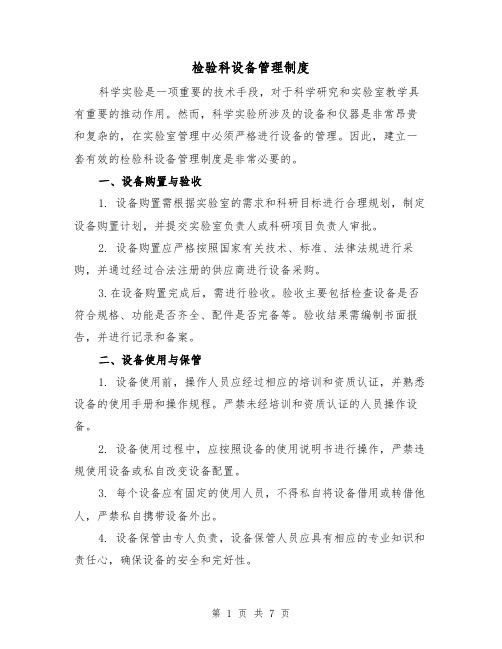 检验科设备管理制度

科学实验是一项重要的技术手段，对于科学研究和实验室教学具有重要的推动作用。然而，科学实验所涉及的设备和仪器是非常昂贵和复杂的，在实验室管理中必须严格进行设备的管理。因此，建立一套有效的检验科设备管理制度是非常必要的。

一、设备购置与验收

1. 设备购置需根据实验室的需求和科研目标进行合理规划，制定设备购置计划，并提交实验室负责人或科研项目负责人审批。

2. 设备购置应严格按照国家有关技术、标准、法律法规进行采购，并通过经过合法注册的供应商进行设备采购。

3.在设备购置完成后，需进行验收。验收主要包括检查设备是否符合规格、功能是否齐全、配件是否完备等。验收结果需编制书面报告，并进行记录和备案。

二、设备使用与保管

1. 设备使用前，操作人员应经过相应的培训和资质认证，并熟悉设备的使用手册和操作规程。严禁未经培训和资质认证的人员操作设备。

2. 设备使用过程中，应按照设备的使用说明书进行操作，严禁违规使用设备或私自改变设备配置。

3. 每个设备应有固定的使用人员，不得私自将设备借用或转借他人，严禁私自携带设备外出。

4. 设备保管由专人负责，设备保管人员应具有相应的专业知识和责任心，确保设备的安全和完好性。

第 1 页 共 7 页